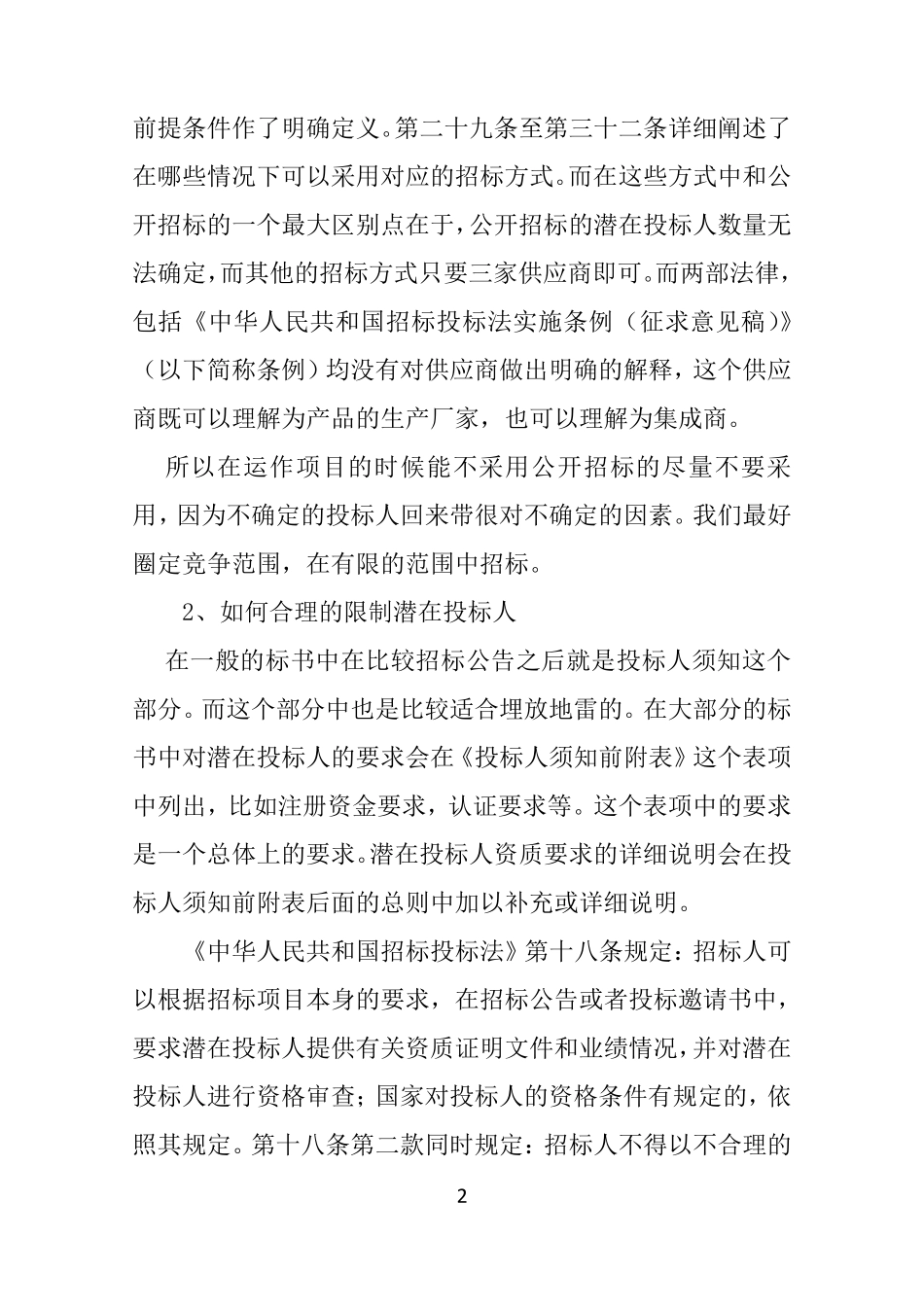 前提条件作了明确定义。第二十九条至第三十二条详细阐述了在哪些情况下可以采用对应的招标方式。而在这些方式中和公开招标的一个最大区别点在于，公开招标的潜在投标人数量无法确定，而其他的招标方式只要三家供应商即可。而两部法律，包括《中华人民共和国招标投标法实施条例（征求意见稿）》（以下简称条例）均没有对供应商做出明确的解释，这个供应商既可以理解为产品的生产厂家，也可以理解为集成商。

所以在运作项目的时候能不采用公开招标的尽量不要采用，因为不确定的投标人回来带很对不确定的因素。我们最好圈定竞争范围，在有限的范围中招标。

2、如何合理的限制潜在投标人

在一般的标书中在比较招标公告之后就是投标人须知这个部分。而这个部分中也是比较适合埋放地雷的。在大部分的标书中对潜在投标人的要求会在《投标人须知前附表》这个表项中列出，比如注册资金要求，认证要求等。这个表项中的要求是一个总体上的要求。潜在投标人资质要求的详细说明会在投标人须知前附表后面的总则中加以补充或详细说明。

《中华人民共和国招标投标法》第十八条规定：招标人可以根据招标项目本身的要求，在招标公告或者投标邀请书中，要求潜在投标人提供有关资质证明文件和业绩情况，并对潜在投标人进行资格审查；国家对投标人的资格条件有规定的，依照其规定。第十八条第二款同时规定：招标人不得以不合理的

2